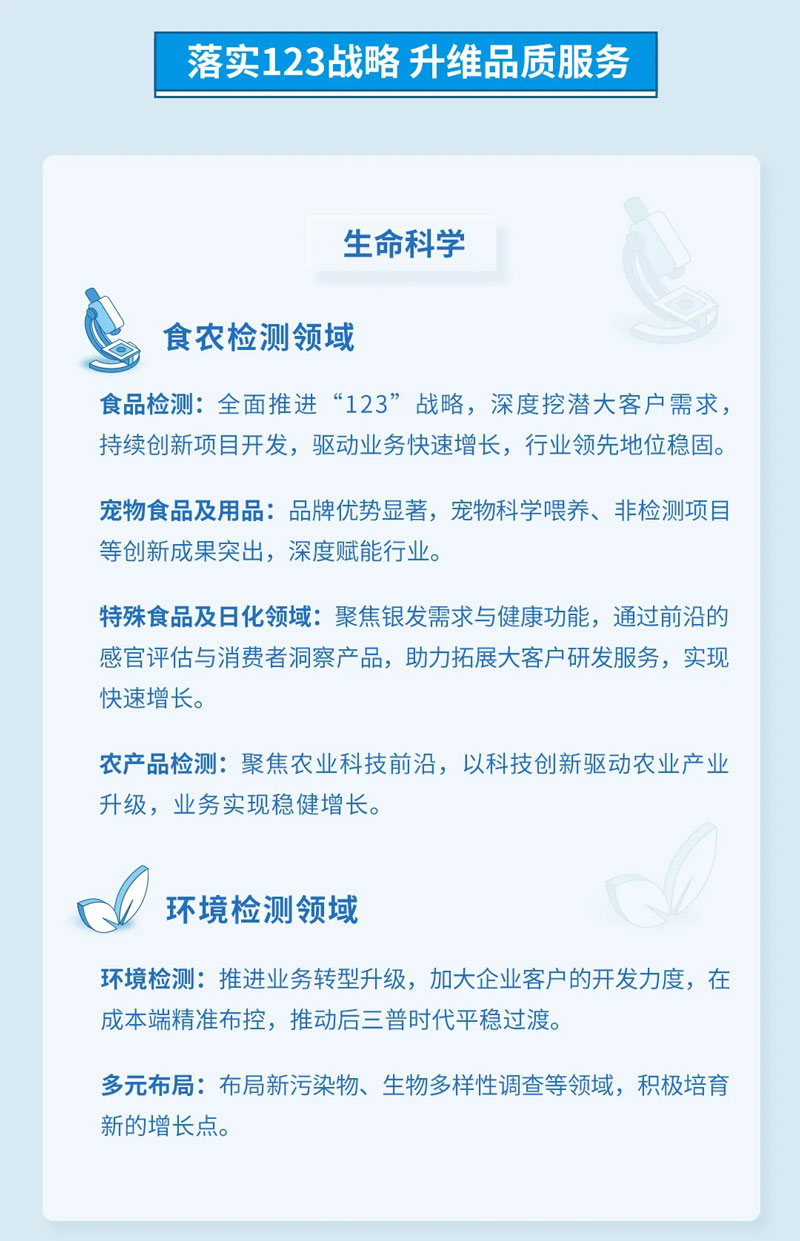 落实123战略 升维品质服务

生命科学

食农检测领域

食品检测：全面推进“123”战略，深度挖潜大客户需求，持续创新项目开发，驱动业务快速增长，行业领先地位稳固。

宠物食品及用品：品牌优势显著，宠物科学喂养、非检测项目等创新成果突出，深度赋能行业。

特殊食品及日化领域：聚焦银发需求与健康功能，通过前沿的感官评估与消费者洞察产品，助力拓展大客户研发服务，实现快速增长。

农产品检测：聚焦农业科技前沿，以科技创新驱动农业产业升级，业务实现稳健增长。

环境检测领域

环境检测：推进业务转型升级，加大企业客户的开发力度，在成本端精准布控，推动后三普时代平稳过渡。

多元布局：布局新污染物、生物多样性调查等领域，积极培育新的增长点。